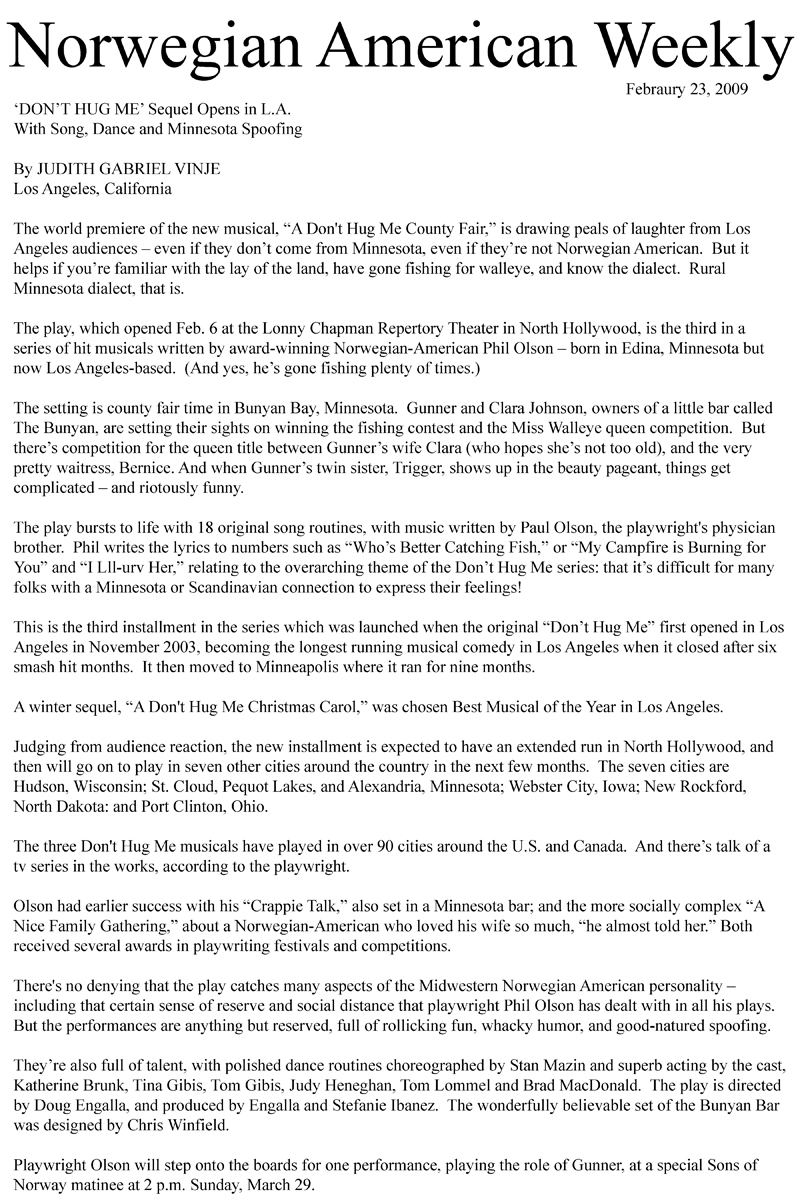 Norwegian American Weekly

Febraury 23, 2009

'DON'T HUG ME' Sequel Opens in L.A.
With Song, Dance and Minnesota Spoofing

By JUDITH GABRIEL VINJE
Los Angeles, California

The world premiere of the new musical, "A Don't Hug Me County Fair," is drawing peals of laughter from Los Angeles audiences – even if they don't come from Minnesota, even if they're not Norwegian American. But it helps if you're familiar with the lay of the land, have gone fishing for walleye, and know the dialect. Rural Minnesota dialect, that is.

The play, which opened Feb. 6 at the Lonny Chapman Repertory Theater in North Hollywood, is the third in a series of hit musicals written by award-winning Norwegian-American Phil Olson – born in Edina, Minnesota but now Los Angeles-based. (And yes, he's gone fishing plenty of times.)

The setting is county fair time in Bunyan Bay, Minnesota. Gunner and Clara Johnson, owners of a little bar called The Bunyan, are setting their sights on winning the fishing contest and the Miss Walleye queen competition. But there's competition for the queen title between Gunner's wife Clara (who hopes she's not too old), and the very pretty waitress, Bernice. And when Gunner's twin sister, Trigger, shows up in the beauty pageant, things get complicated – and riotously funny.

The play bursts to life with 18 original song routines, with music written by Paul Olson, the playwright's physician brother. Phil writes the lyrics to numbers such as "Who's Better Catching Fish," or "My Campfire is Burning for You" and "I Lll-urv Her," relating to the overarching theme of the Don't Hug Me series: that it's difficult for many folks with a Minnesota or Scandinavian connection to express their feelings!

This is the third installment in the series which was launched when the original "Don't Hug Me" first opened in Los Angeles in November 2003, becoming the longest running musical comedy in Los Angeles when it closed after six smash hit months. It then moved to Minneapolis where it ran for nine months.

A winter sequel, "A Don't Hug Me Christmas Carol," was chosen Best Musical of the Year in Los Angeles.

Judging from audience reaction, the new installment is expected to have an extended run in North Hollywood, and then will go on to play in seven other cities around the country in the next few months. The seven cities are Hudson, Wisconsin; St. Cloud, Pequot Lakes, and Alexandria, Minnesota; Webster City, Iowa; New Rockford, North Dakota: and Port Clinton, Ohio.

The three Don't Hug Me musicals have played in over 90 cities around the U.S. and Canada. And there's talk of a tv series in the works, according to the playwright.

Olson had earlier success with his "Crappie Talk," also set in a Minnesota bar; and the more socially complex "A Nice Family Gathering," about a Norwegian-American who loved his wife so much, "he almost told her." Both received several awards in playwriting festivals and competitions.

There's no denying that the play catches many aspects of the Midwestern Norwegian American personality – including that certain sense of reserve and social distance that playwright Phil Olson has dealt with in all his plays. But the performances are anything but reserved, full of rollicking fun, whacky humor, and good-natured spoofing.

They're also full of talent, with polished dance routines choreographed by Stan Mazin and superb acting by the cast, Katherine Brunk, Tina Gibis, Tom Gibis, Judy Heneghan, Tom Lommel and Brad MacDonald. The play is directed by Doug Engalla, and produced by Engalla and Stefanie Ibanez. The wonderfully believable set of the Bunyan Bar was designed by Chris Winfield.

Playwright Olson will step onto the boards for one performance, playing the role of Gunner, at a special Sons of Norway matinee at 2 p.m. Sunday, March 29.